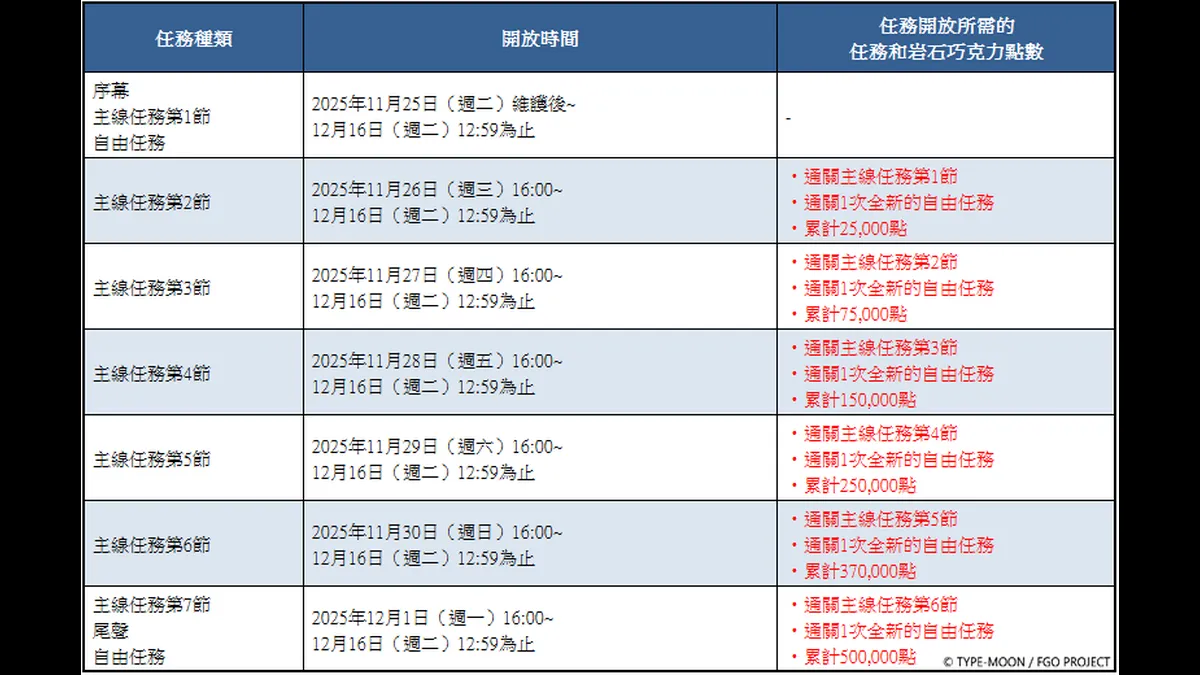 | 任務種類 | 開放時間 | 任務開放所需的 任務和岩石巧克力點數 |
|---|---|---|
| 序幕 主線任務第1節 自由任務 | 2025年11月25日（週二）維護後~ 12月16日（週二）12:59為止 | - |
| 主線任務第2節 | 2025年11月26日（週三）16:00~ 12月16日（週二）12:59為止 | ・通關主線任務第1節 ・通關1次全新的自由任務 ・累計25,000點 |
| 主線任務第3節 | 2025年11月27日（週四）16:00~ 12月16日（週二）12:59為止 | ・通關主線任務第2節 ・通關1次全新的自由任務 ・累計75,000點 |
| 主線任務第4節 | 2025年11月28日（週五）16:00~ 12月16日（週二）12:59為止 | ・通關主線任務第3節 ・通關1次全新的自由任務 ・累計150,000點 |
| 主線任務第5節 | 2025年11月29日（週六）16:00~ 12月16日（週二）12:59為止 | ・通關主線任務第4節 ・通關1次全新的自由任務 ・累計250,000點 |
| 主線任務第6節 | 2025年11月30日（週日）16:00~ 12月16日（週二）12:59為止 | ・通關主線任務第5節 ・通關1次全新的自由任務 ・累計370,000點 |
| 主線任務第7節 尾聲 自由任務 | 2025年12月1日（週一）16:00~ 12月16日（週二）12:59為止 | ・通關主線任務第6節 ・通關1次全新的自由任務 ・累計500,000點 |

© TYPE-MOON / FGO PROJECT